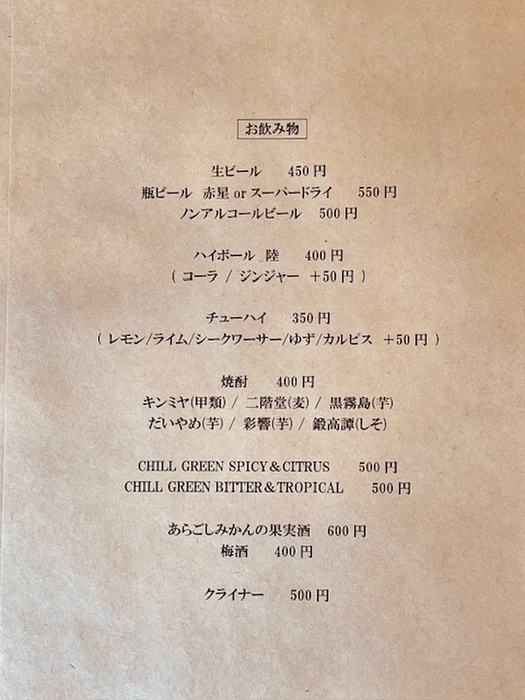 お飲み物

生ビール　450 円
瓶ビール　赤星 or スーパードライ　550 円
ノンアルコールビール　500 円

ハイボール 陸　400 円
( コーラ / ジンジャー　+50 円 )

チューハイ　350 円
( レモン/ライム/シークワーサー/ゆず/カルピス　+50 円 )

焼酎　400 円
キンミヤ(甲類) / 二階堂(麦) / 黒霧島(芋)
だいやめ(芋) / 彩響(芋) / 鍛高譚(しそ)

CHILL GREEN SPICY＆CITRUS　500 円
CHILL GREEN BITTER＆TROPICAL　500 円

あらごしみかんの果実酒　600 円
梅酒　400 円

クライナー　500 円